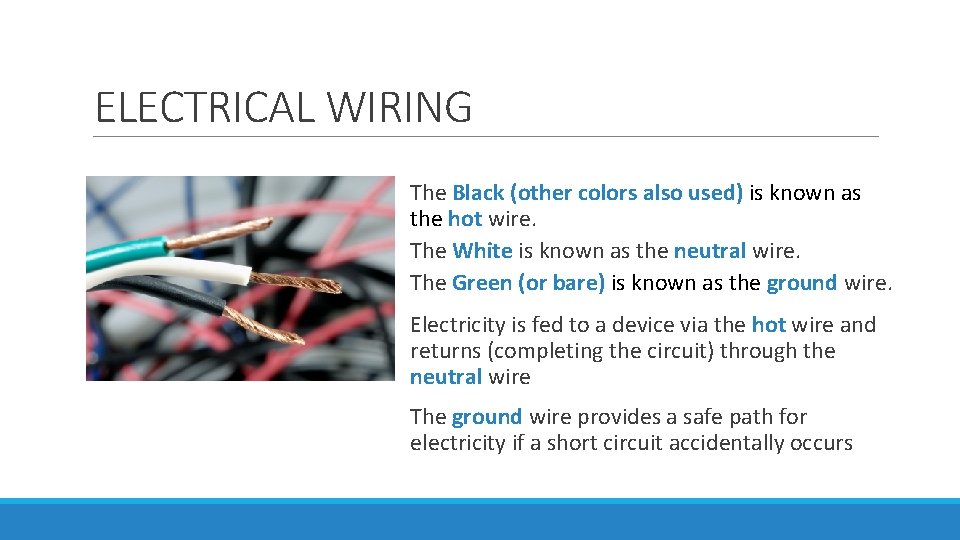 ELECTRICAL WIRING

The Black (other colors also used) is known as the hot wire.

The White is known as the neutral wire.

The Green (or bare) is known as the ground wire.

Electricity is fed to a device via the hot wire and returns (completing the circuit) through the neutral wire

The ground wire provides a safe path for electricity if a short circuit accidentally occurs